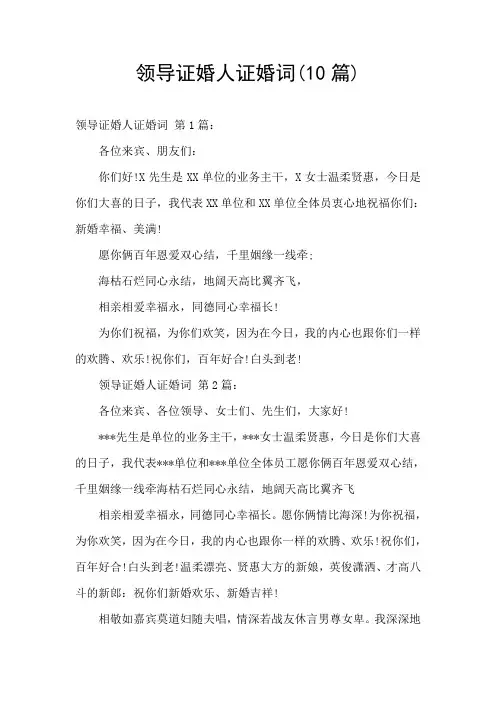 领导证婚人证婚词(10 篇)

领导证婚人证婚词 第 1 篇：

各位来宾、朋友们：

你们好!X 先生是 XX 单位的业务主干，X 女士温柔贤惠，今日是你们大喜的日子，我代表 XX 单位和 XX 单位全体员衷心地祝福你们：新婚幸福、美满!

愿你俩百年恩爱双心结，千里姻缘一线牵；

海枯石烂同心永结，地阔天高比翼齐飞，

相亲相爱幸福永，同德同心幸福长!

为你们祝福，为你们欢笑，因为在今日，我的内心也跟你们一样的欢腾、欢乐!祝你们，百年好合!白头到老!

领导证婚人证婚词 第 2 篇：

各位来宾、各位领导、女士们、先生们，大家好!

***先生是单位的业务主干，***女士温柔贤惠，今日是你们大喜的日子，我代表***单位和***单位全体员工愿你俩百年恩爱双心结，千里姻缘一线牵海枯石烂同心永结，地阔天高比翼齐飞

相亲相爱幸福永，同德同心幸福长。愿你俩情比海深!为你祝福，为你欢笑，因为在今日，我的内心也跟你一样的欢腾、欢乐!祝你们，百年好合!白头到老!温柔漂亮、贤惠大方的新娘，英俊潇洒、才高八斗的新郎：祝你们新婚欢乐、新婚吉祥!

相敬如嘉宾莫道妇随夫唱，情深若战友休言男尊女卑。我深深地